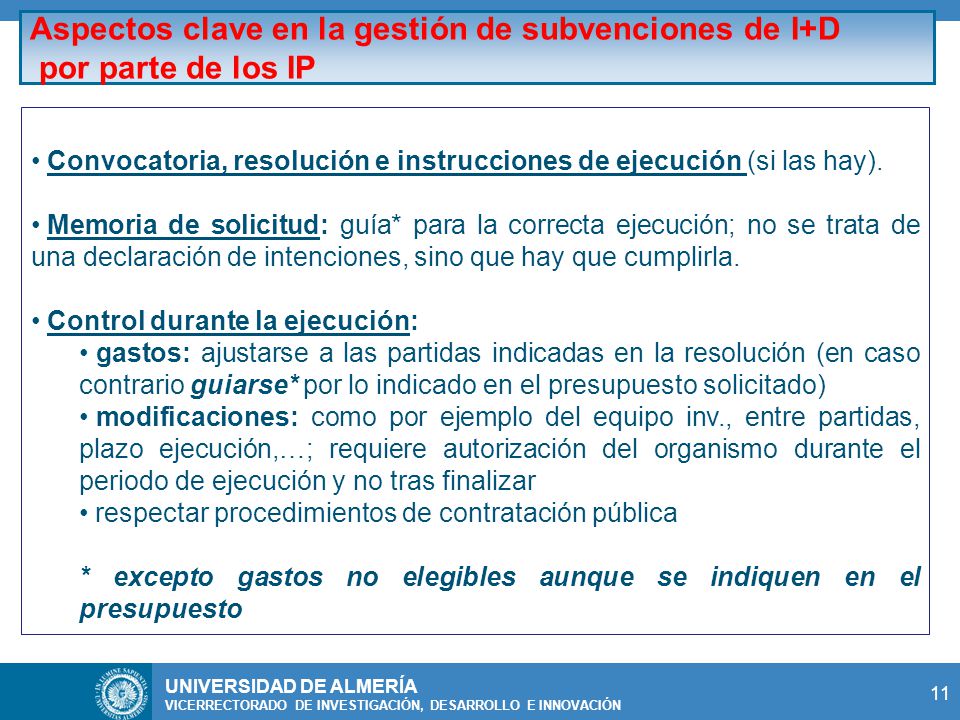 Aspectos clave en la gestión de subvenciones de I+D por parte de los IP

• Convocatoria, resolución e instrucciones de ejecución (si las hay).

• Memoria de solicitud: guía* para la correcta ejecución; no se trata de una declaración de intenciones, sino que hay que cumplirla.

• Control durante la ejecución:
• gastos: ajustarse a las partidas indicadas en la resolución (en caso contrario guiarse* por lo indicado en el presupuesto solicitado)
• modificaciones: como por ejemplo del equipo inv., entre partidas, plazo ejecución,…; requiere autorización del organismo durante el periodo de ejecución y no tras finalizar
• respectar procedimientos de contratación pública

* excepto gastos no elegibles aunque se indiquen en el presupuesto

UNIVERSIDAD DE ALMERÍA
VICERRECTORADO DE INVESTIGACIÓN, DESARROLLO E INNOVACIÓN
11